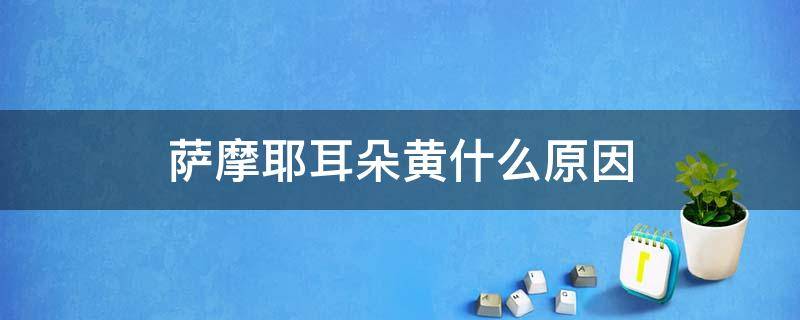 萨摩耶耳朵黄什么原因